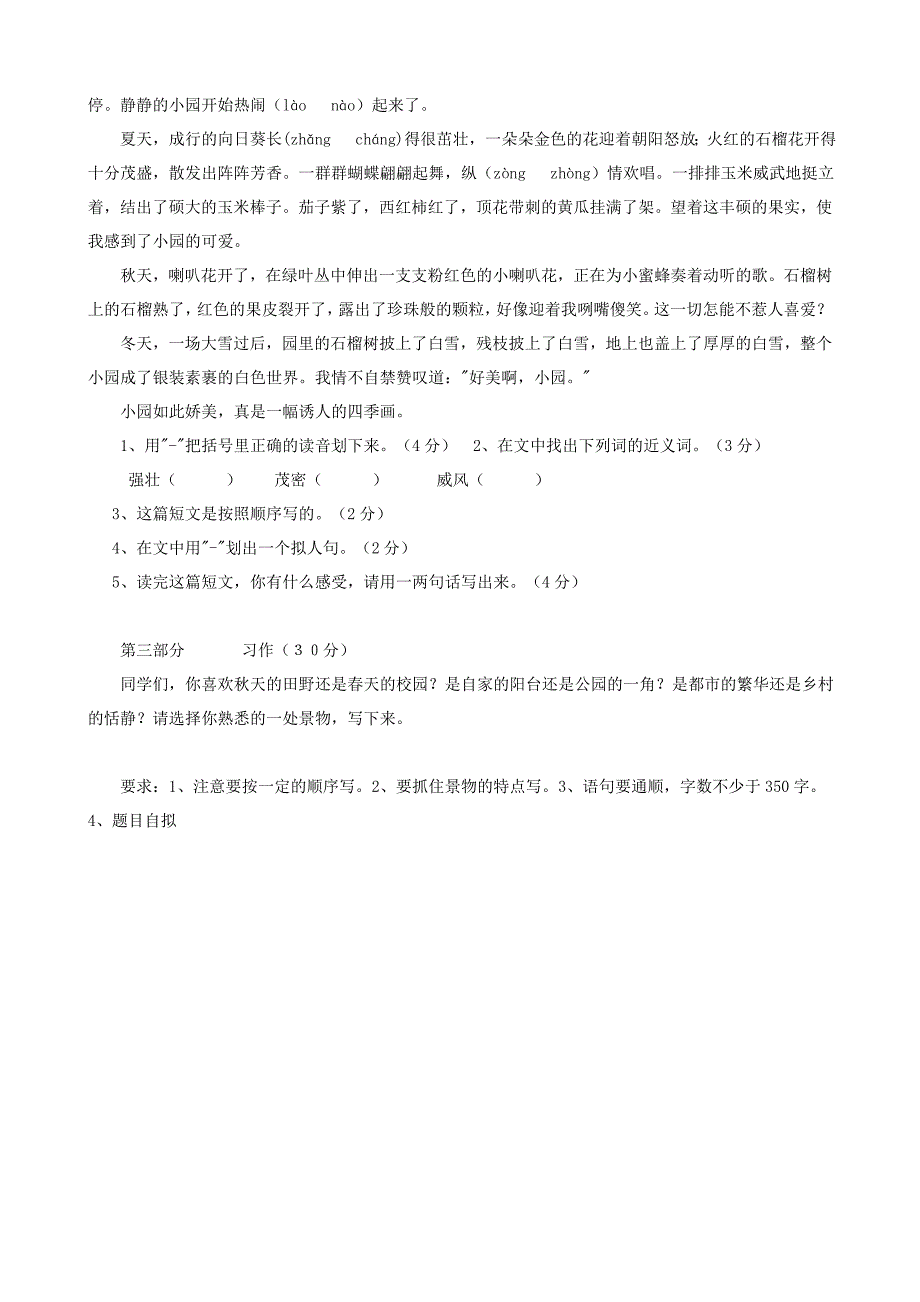 停。静静的小园开始热闹（lào　nào）起来了。

夏天，成行的向日葵长(zhǎng　cháng)得很茁壮，一朵朵金色的花迎着朝阳怒放；火红的石榴花开得十分茂盛，散发出阵阵芳香。一群群蝴蝶翩翩起舞，纵（zòng　zhòng）情欢唱。一排排玉米威武地挺立着，结出了硕大的玉米棒子。茄子紫了，西红柿红了，顶花带刺的黄瓜挂满了架。望着这丰硕的果实，使我感到了小园的可爱。

秋天，喇叭花开了，在绿叶丛中伸出一支支粉红色的小喇叭花，正在为小蜜蜂奏着动听的歌。石榴树上的石榴熟了，红色的果皮裂开了，露出了珍珠般的颗粒，好像迎着我咧嘴傻笑。这一切怎能不惹人喜爱？

冬天，一场大雪过后，园里的石榴树披上了白雪，残枝披上了白雪，地上也盖上了厚厚的白雪，整个小园成了银装素裹的白色世界。我情不自禁赞叹道："好美啊，小园。"

小园如此娇美，真是一幅诱人的四季画。

1、用"-"把括号里正确的读音划下来。（4分）　2、在文中找出下列词的近义词。（3分）

强壮（　　）　茂密（　　）　威风（　　）

3、这篇短文是按照顺序写的。（2分）

4、在文中用"-"划出一个拟人句。（2分）

5、读完这篇短文，你有什么感受，请用一两句话写出来。（4分）

第三部分　　习作（30分）

同学们，你喜欢秋天的田野还是春天的校园？是自家的阳台还是公园的一角？是都市的繁华还是乡村的恬静？请选择你熟悉的一处景物，写下来。

要求：1、注意要按一定的顺序写。2、要抓住景物的特点写。3、语句要通顺，字数不少于350字。4、题目自拟